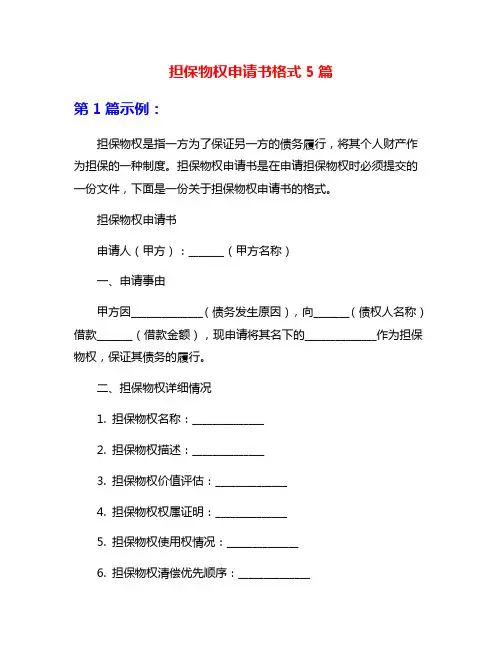 担保物权申请书格式 5 篇

第 1 篇示例：

担保物权是指一方为了保证另一方的债务履行，将其个人财产作为担保的一种制度。担保物权申请书是在申请担保物权时必须提交的一份文件，下面是一份关于担保物权申请书的格式。

担保物权申请书

申请人（甲方）：______（甲方名称）

一、申请事由

甲方因____________（债务发生原因），向______（债权人名称）借款______（借款金额），现申请将其名下的____________作为担保物权，保证其债务的履行。

二、担保物权详细情况

1. 担保物权名称：____________

2. 担保物权描述：____________

3. 担保物权价值评估：____________

4. 担保物权权属证明：____________

5. 担保物权使用权情况：____________

6. 担保物权清偿优先顺序：____________